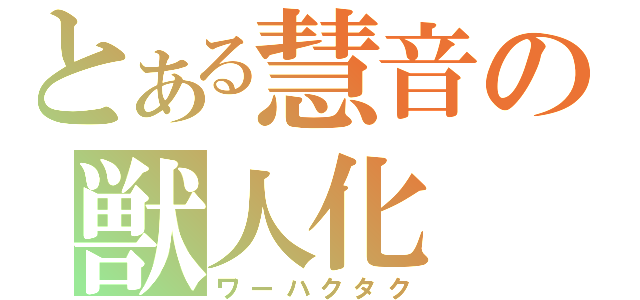 とある慧音の獣人化
ワーハクタク